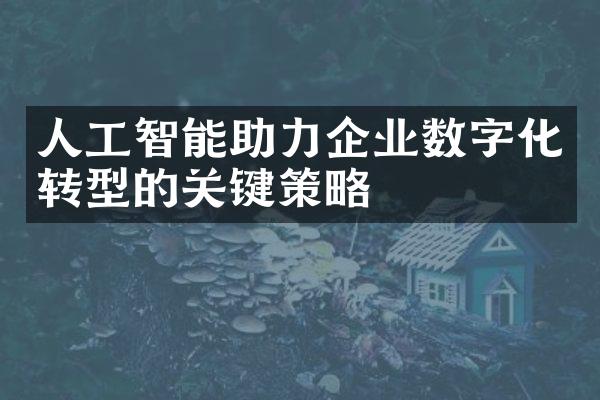 人工智能助力企业数字化转型的关键策略